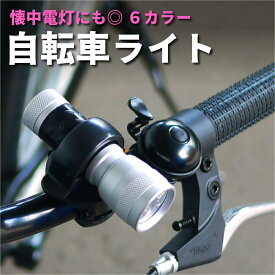 懐中電灯にも◎ 6カラー
自転車ライト